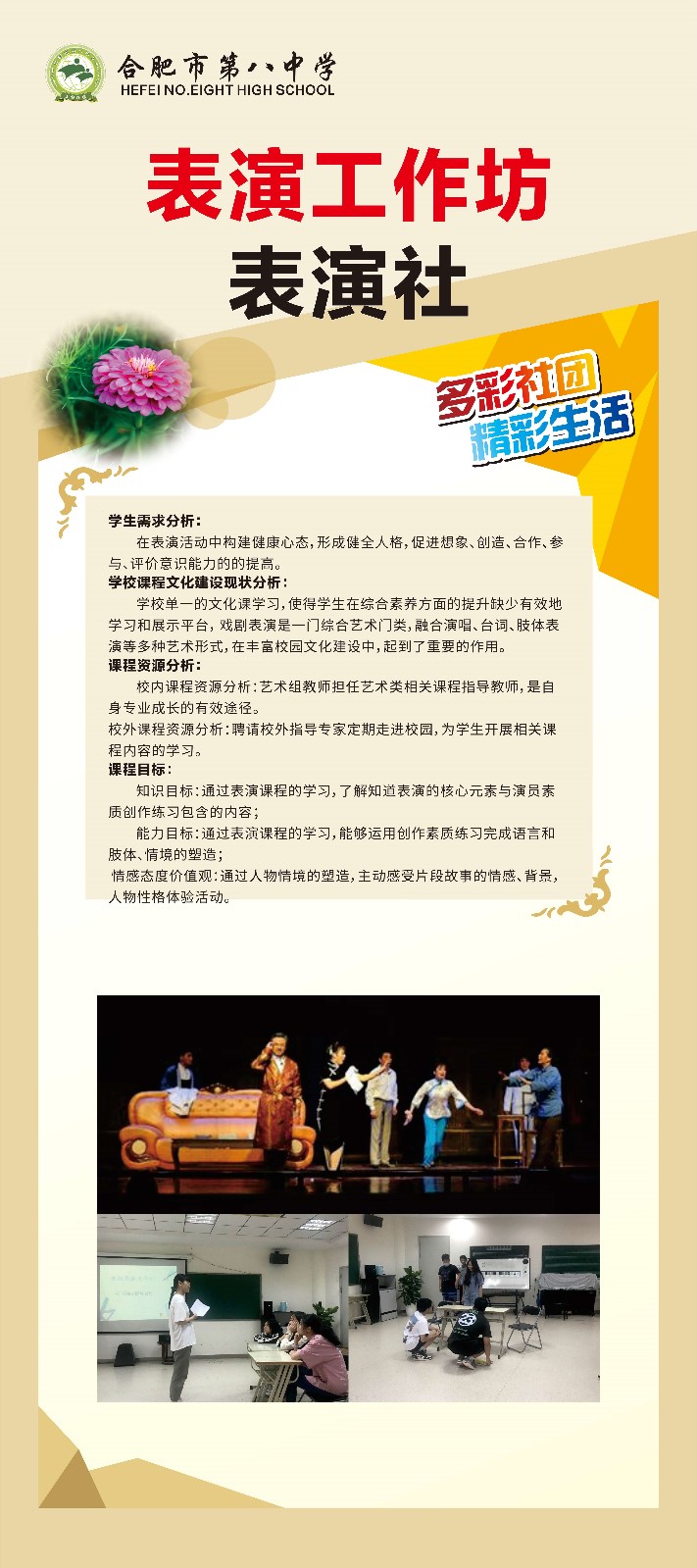 合肥市第八中学
HEFEI NO.EIGHT HIGH SCHOOL

表演工作坊
表演社

多彩社团
精彩生活

学生需求分析：
在表演活动中构建健康心态，形成健全人格，促进想象、创造、合作、参与、评价意识能力的的提高。

学校课程文化建设现状分析：
学校单一的文化课学习，使得学生在综合素养方面的提升缺少有效地学习和展示平台，戏剧表演是一门综合艺术门类，融合演唱、台词、肢体表演等多种艺术形式，在丰富校园文化建设中，起到了重要的作用。

课程资源分析：
校内课程资源分析：艺术组教师担任艺术类相关课程指导教师，是自身专业成长的有效途径。
校外课程资源分析：聘请校外指导专家定期走进校园，为学生开展相关课程内容的学习。

课程目标：
知识目标：通过表演课程的学习，了解知道表演的核心元素与演员素质创作练习包含的内容；
能力目标：通过表演课程的学习，能够运用创作素质练习完成语言和肢体、情境的塑造；
情感态度价值观：通过人物情境的塑造，主动感受片段故事的情感、背景，人物性格体验活动。